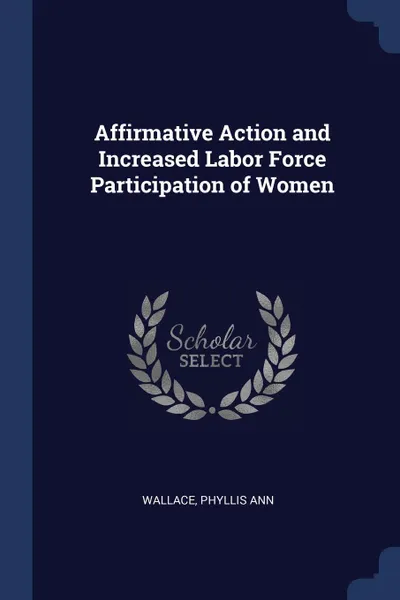 Affirmative Action and Increased Labor Force Participation of Women

Scholar
SELECT

WALLACE, PHYLLIS ANN